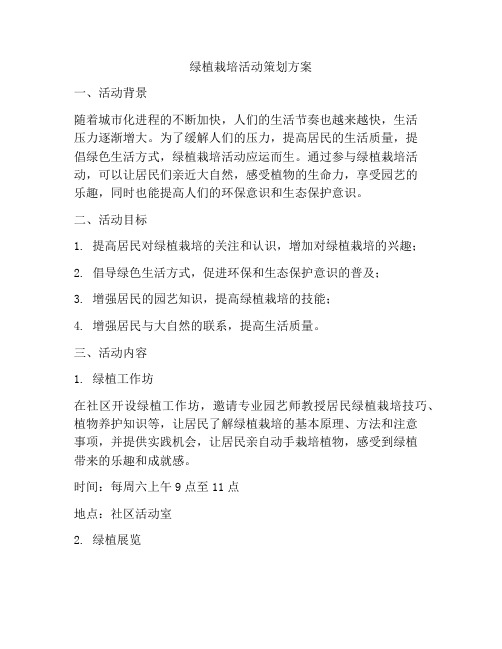 绿植栽培活动策划方案

一、活动背景

随着城市化进程的不断加快，人们的生活节奏也越来越快，生活压力逐渐增大。为了缓解人们的压力，提高居民的生活质量，提倡绿色生活方式，绿植栽培活动应运而生。通过参与绿植栽培活动，可以让居民们亲近大自然，感受植物的生命力，享受园艺的乐趣，同时也能提高人们的环保意识和生态保护意识。

二、活动目标

1. 提高居民对绿植栽培的关注和认识，增加对绿植栽培的兴趣；

2. 倡导绿色生活方式，促进环保和生态保护意识的普及；

3. 增强居民的园艺知识，提高绿植栽培的技能；

4. 增强居民与大自然的联系，提高生活质量。

三、活动内容

1. 绿植工作坊

在社区开设绿植工作坊，邀请专业园艺师教授居民绿植栽培技巧、植物养护知识等，让居民了解绿植栽培的基本原理、方法和注意事项，并提供实践机会，让居民亲自动手栽培植物，感受到绿植带来的乐趣和成就感。

时间：每周六上午 9 点至 11 点

地点：社区活动室

2. 绿植展览